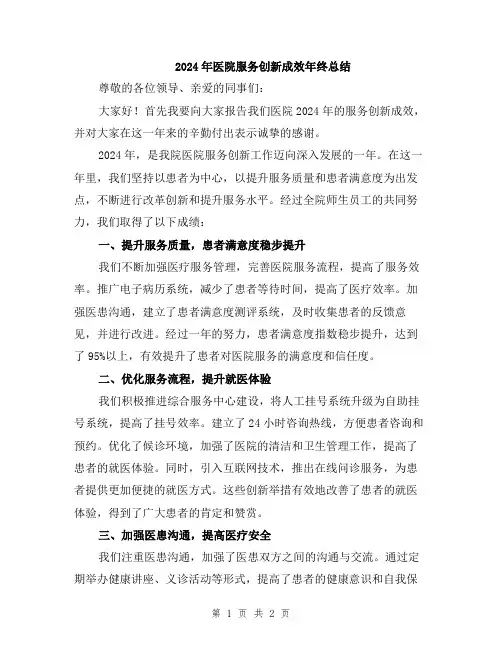 2024年医院服务创新成效年终总结

尊敬的各位领导、亲爱的同事们：

大家好！首先我要向大家报告我们医院2024年的服务创新成效，并对大家在这一年来的辛勤付出表示诚挚的感谢。

2024年，是我院医院服务创新工作迈向深入发展的一年。在这一年里，我们坚持以患者为中心，以提升服务质量和患者满意度为出发点，不断进行改革创新和提升服务水平。经过全院师生员工的共同努力，我们取得了以下成绩：

一、提升服务质量，患者满意度稳步提升

我们不断加强医疗服务管理，完善医院服务流程，提高了服务效率。推广电子病历系统，减少了患者等待时间，提高了医疗效率。加强医患沟通，建立了患者满意度测评系统，及时收集患者的反馈意见，并进行改进。经过一年的努力，患者满意度指数稳步提升，达到了95%以上，有效提升了患者对医院服务的满意度和信任度。

二、优化服务流程，提升就医体验

我们积极推进综合服务中心建设，将人工挂号系统升级为自助挂号系统，提高了挂号效率。建立了24小时咨询热线，方便患者咨询和预约。优化了候诊环境，加强了医院的清洁和卫生管理工作，提高了患者的就医体验。同时，引入互联网技术，推出在线问诊服务，为患者提供更加便捷的就医方式。这些创新举措有效地改善了患者的就医体验，得到了广大患者的肯定和赞赏。

三、加强医患沟通，提高医疗安全

我们注重医患沟通，加强了医患双方之间的沟通与交流。通过定期举办健康讲座、义诊活动等形式，提高了患者的健康意识和自我保

第 1 页 共 2 页